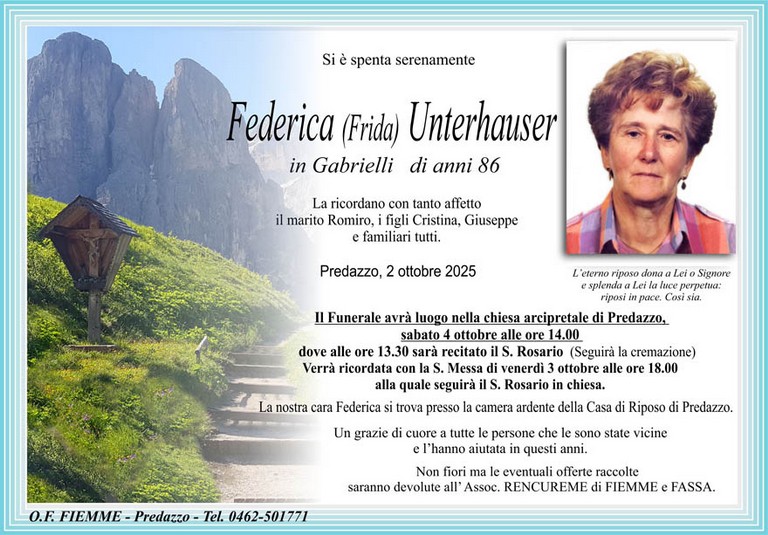 Si è spenta serenamente

Federica (Frida) Unterhauser

in Gabrielli di anni 86

La ricordano con tanto affetto il marito Romiro, i figli Cristina, Giuseppe e familiari tutti.

Predazzo, 2 ottobre 2025

L'eterno riposo dona a Lei o Signore e splenda a Lei la luce perpetua: riposi in pace. Così sia.

Il Funerale avrà luogo nella chiesa arcipretale di Predazzo, sabato 4 ottobre alle ore 14.00
dove alle ore 13.30 sarà recitato il S. Rosario (Seguirà la cremazione)
Verrà ricordata con la S. Messa di venerdì 3 ottobre alle ore 18.00
alla quale seguirà il S. Rosario in chiesa.

La nostra cara Federica si trova presso la camera ardente della Casa di Riposo di Predazzo.

Un grazie di cuore a tutte le persone che le sono state vicine e l'hanno aiutata in questi anni.

Non fiori ma le eventuali offerte raccolte saranno devolute all' Assoc. RENCUREME di FIEMME e FASSA.

O.F. FIEMME - Predazzo - Tel. 0462-501771